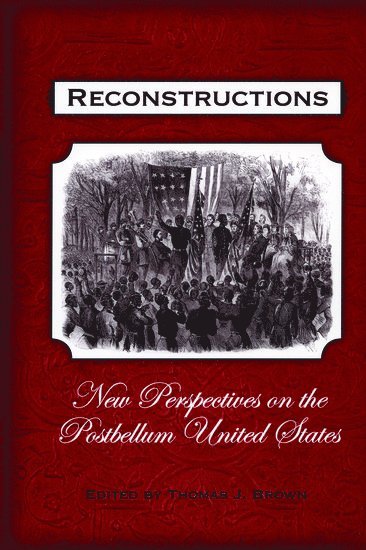 RECONSTRUCTIONS

New Perspectives on the Postbellum United States

EDITED BY THOMAS J. BROWN